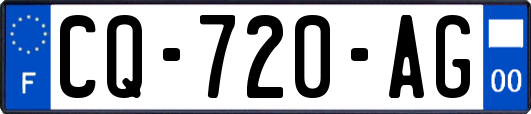 F
CQ-720-AG
00